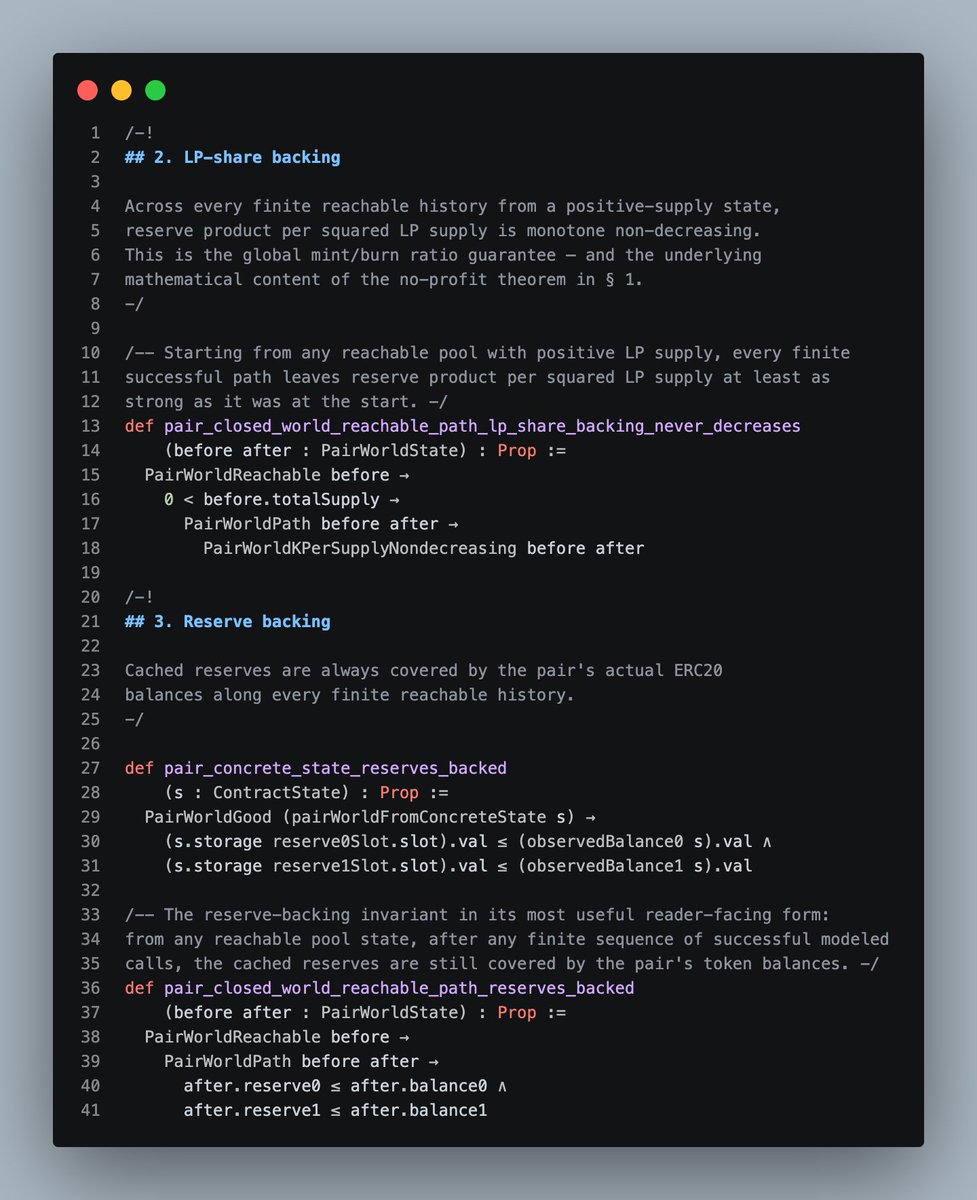 1 /-!
2 ## 2. LP-share backing
3
4 Across every finite reachable history from a positive-supply state,
5 reserve product per squared LP supply is monotone non-decreasing.
6 This is the global mint/burn ratio guarantee — and the underlying
7 mathematical content of the no-profit theorem in § 1.
8 -/
9
10 /-- Starting from any reachable pool with positive LP supply, every finite
11 successful path leaves reserve product per squared LP supply at least as
12 strong as it was at the start. -/
13 def pair_closed_world_reachable_path_lp_share_backing_never_decreases
14     (before after : PairWorldState) : Prop :=
15   PairWorldReachable before →
16     0 < before.totalSupply →
17       PairWorldPath before after →
18         PairWorldKPerSupplyNondecreasing before after
19
20 /-!
21 ## 3. Reserve backing
22
23 Cached reserves are always covered by the pair's actual ERC20
24 balances along every finite reachable history.
25 -/
26
27 def pair_concrete_state_reserves_backed
28     (s : ContractState) : Prop :=
29   PairWorldGood (pairWorldFromConcreteState s) →
30     (s.storage reserve0Slot.slot).val ≤ (observedBalance0 s).val ∧
31     (s.storage reserve1Slot.slot).val ≤ (observedBalance1 s).val
32
33 /-- The reserve-backing invariant in its most useful reader-facing form:
34 from any reachable pool state, after any finite sequence of successful modeled
35 calls, the cached reserves are still covered by the pair's token balances. -/
36 def pair_closed_world_reachable_path_reserves_backed
37     (before after : PairWorldState) : Prop :=
38   PairWorldReachable before →
39     PairWorldPath before after →
40       after.reserve0 ≤ after.balance0 ∧
41       after.reserve1 ≤ after.balance1